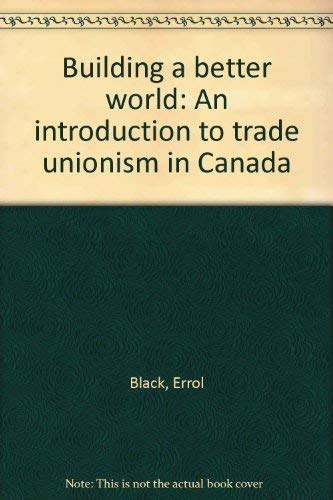 Building a better world: An introduction to trade unionism in Canada

Black, Errol

Note: This is not the actual book cover